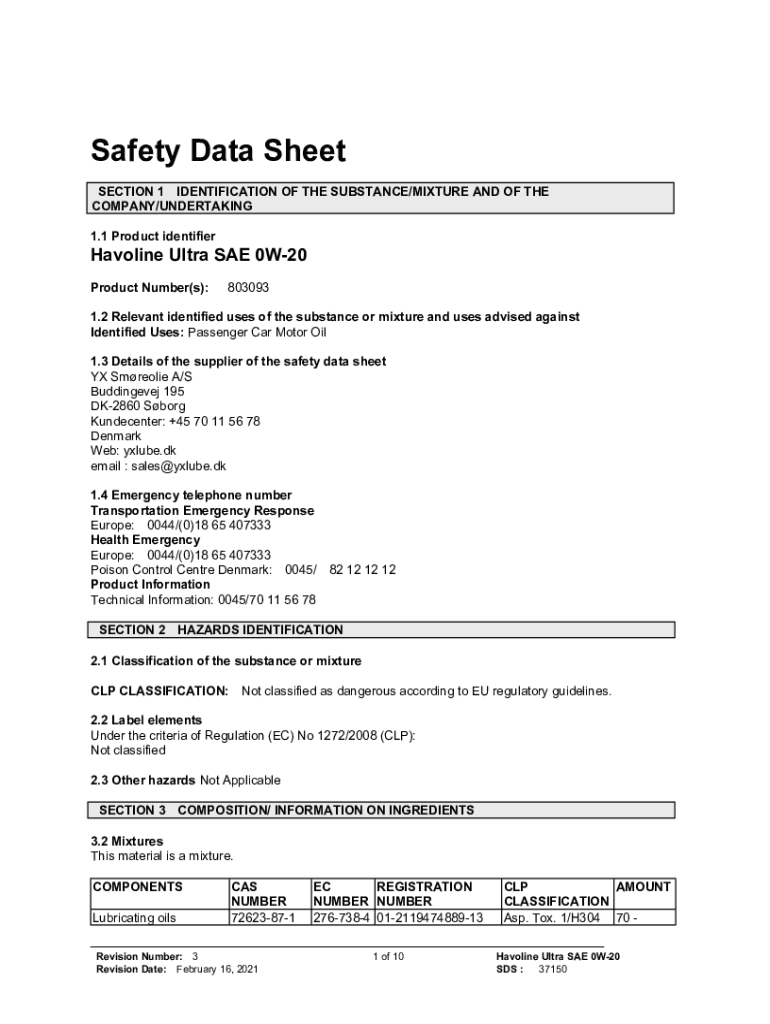 Safety Data Sheet

SECTION 1 IDENTIFICATION OF THE SUBSTANCE/MIXTURE AND OF THE COMPANY/UNDERTAKING

1.1 Product identifier

Havoline Ultra SAE 0W-20

Product Number(s): 803093

1.2 Relevant identified uses of the substance or mixture and uses advised against
Identified Uses: Passenger Car Motor Oil

1.3 Details of the supplier of the safety data sheet
YX Smøreolie A/S
Buddingevej 195
DK-2860 Søborg
Kundecenter: +45 70 11 56 78
Denmark
Web: yxlube.dk
email : sales@yxlube.dk

1.4 Emergency telephone number
Transportation Emergency Response
Europe: 0044/(0)18 65 407333
Health Emergency
Europe: 0044/(0)18 65 407333
Poison Control Centre Denmark: 0045/ 82 12 12 12
Product Information
Technical Information: 0045/70 11 56 78

SECTION 2 HAZARDS IDENTIFICATION

2.1 Classification of the substance or mixture

CLP CLASSIFICATION: Not classified as dangerous according to EU regulatory guidelines.

2.2 Label elements
Under the criteria of Regulation (EC) No 1272/2008 (CLP):
Not classified

2.3 Other hazards Not Applicable

SECTION 3 COMPOSITION/ INFORMATION ON INGREDIENTS

3.2 Mixtures
This material is a mixture.

| COMPONENTS | CAS NUMBER | EC NUMBER | REGISTRATION NUMBER | CLP CLASSIFICATION | AMOUNT |
|---|---|---|---|---|---|
| Lubricating oils | 72623-87-1 | 276-738-4 | 01-2119474889-13 | Asp. Tox. 1/H304 | 70 - |

Revision Number: 3
Revision Date: February 16, 2021

1 of 10

Havoline Ultra SAE 0W-20
SDS : 37150